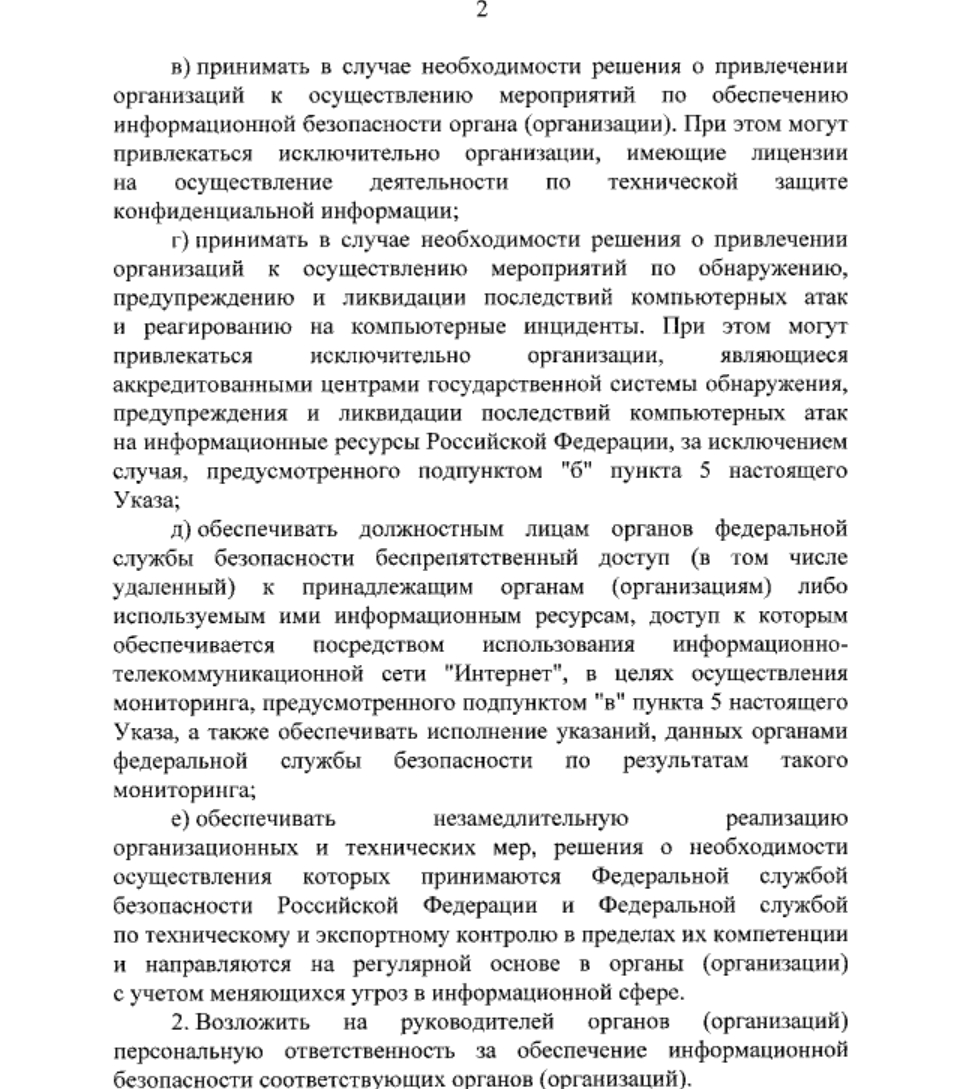 2

в) принимать в случае необходимости решения о привлечении организаций к осуществлению мероприятий по обеспечению информационной безопасности органа (организации). При этом могут привлекаться исключительно организации, имеющие лицензии на осуществление деятельности по технической защите конфиденциальной информации;

г) принимать в случае необходимости решения о привлечении организаций к осуществлению мероприятий по обнаружению, предупреждению и ликвидации последствий компьютерных атак и реагированию на компьютерные инциденты. При этом могут привлекаться исключительно организации, являющиеся аккредитованными центрами государственной системы обнаружения, предупреждения и ликвидации последствий компьютерных атак на информационные ресурсы Российской Федерации, за исключением случая, предусмотренного подпунктом "б" пункта 5 настоящего Указа;

д) обеспечивать должностным лицам органов федеральной службы безопасности беспрепятственный доступ (в том числе удаленный) к принадлежащим органам (организациям) либо используемым ими информационным ресурсам, доступ к которым обеспечивается посредством использования информационно-телекоммуникационной сети "Интернет", в целях осуществления мониторинга, предусмотренного подпунктом "в" пункта 5 настоящего Указа, а также обеспечивать исполнение указаний, данных органами федеральной службы безопасности по результатам такого мониторинга;

е) обеспечивать незамедлительную реализацию организационных и технических мер, решения о необходимости осуществления которых принимаются Федеральной службой безопасности Российской Федерации и Федеральной службой по техническому и экспортному контролю в пределах их компетенции и направляются на регулярной основе в органы (организации) с учетом меняющихся угроз в информационной сфере.

2. Возложить на руководителей органов (организаций) персональную ответственность за обеспечение информационной безопасности соответствующих органов (организаций).